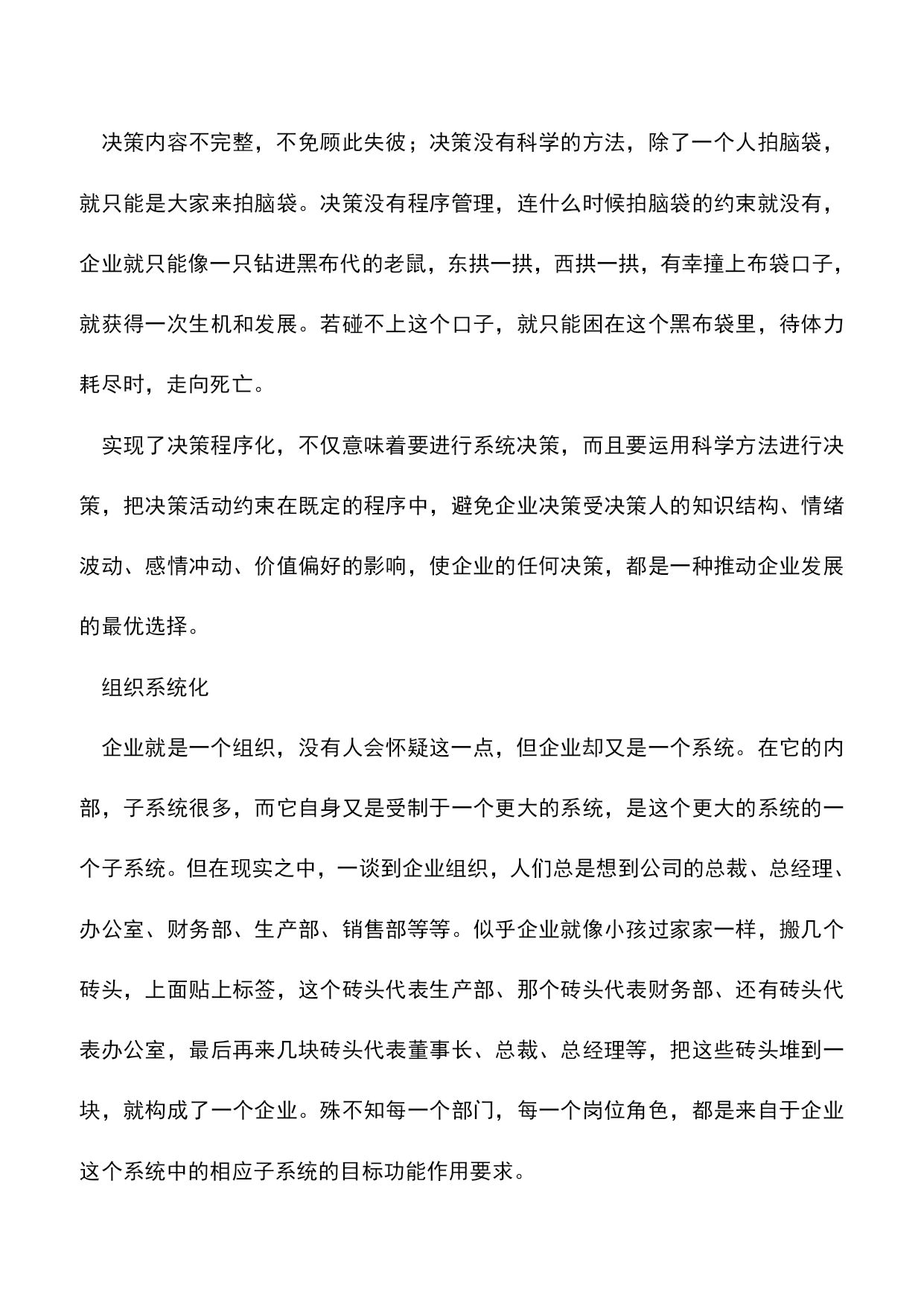 决策内容不完整，不免顾此失彼；决策没有科学的方法，除了一个人拍脑袋，就只能是大家来拍脑袋。决策没有程序管理，连什么时候拍脑袋的约束就没有，企业就只能像一只钻进黑布代的老鼠，东拱一拱，西拱一拱，有幸撞上布袋口子，就获得一次生机和发展。若碰不上这个口子，就只能困在这个黑布袋里，待体力耗尽时，走向死亡。

实现了决策程序化，不仅意味着要进行系统决策，而且要运用科学方法进行决策，把决策活动约束在既定的程序中，避免企业决策受决策人的知识结构、情绪波动、感情冲动、价值偏好的影响，使企业的任何决策，都是一种推动企业发展的最优选择。

组织系统化

企业就是一个组织，没有人会怀疑这一点，但企业却又是一个系统。在它的内部，子系统很多，而它自身又是受制于一个更大的系统，是这个更大的系统的一个子系统。但在现实之中，一谈到企业组织，人们总是想到公司的总裁、总经理、办公室、财务部、生产部、销售部等等。似乎企业就像小孩过家家一样，搬几个砖头，上面贴上标签，这个砖头代表生产部、那个砖头代表财务部、还有砖头代表办公室，最后再来几块砖头代表董事长、总裁、总经理等，把这些砖头堆到一块，就构成了一个企业。殊不知每一个部门，每一个岗位角色，都是来自于企业这个系统中的相应子系统的目标功能作用要求。